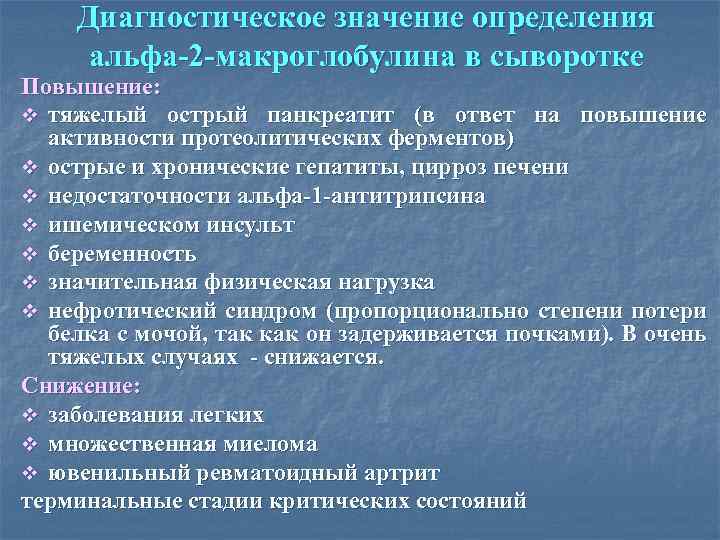 Диагностическое значение определения альфа-2-макроглобулина в сыворотке

Повышение:

❖ тяжелый острый панкреатит (в ответ на повышение активности протеолитических ферментов)
❖ острые и хронические гепатиты, цирроз печени
❖ недостаточности альфа-1-антитрипсина
❖ ишемическом инсульт
❖ беременность
❖ значительная физическая нагрузка
❖ нефротический синдром (пропорционально степени потери белка с мочой, так как он задерживается почками). В очень тяжелых случаях - снижается.

Снижение:

❖ заболевания легких
❖ множественная миелома
❖ ювенильный ревматоидный артрит

терминальные стадии критических состояний